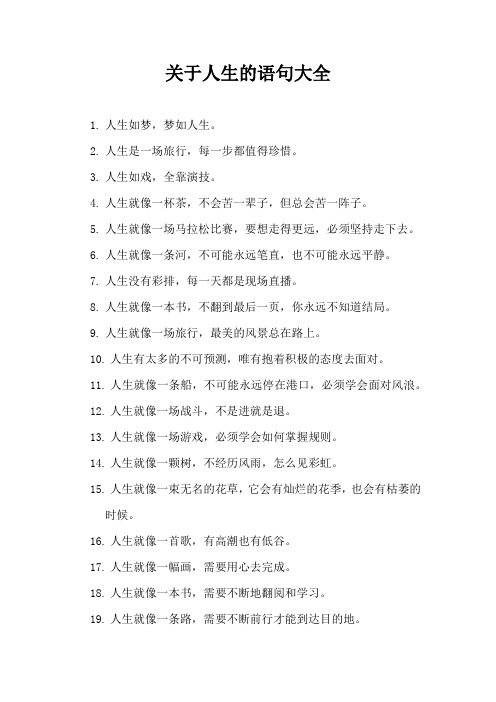 关于人生的语句大全

1. 人生如梦，梦如人生。

2. 人生是一场旅行，每一步都值得珍惜。

3. 人生如戏，全靠演技。

4. 人生就像一杯茶，不会苦一辈子，但总会苦一阵子。

5. 人生就像一场马拉松比赛，要想走得更远，必须坚持走下去。

6. 人生就像一条河，不可能永远笔直，也不可能永远平静。

7. 人生没有彩排，每一天都是现场直播。

8. 人生就像一本书，不翻到最后一页，你永远不知道结局。

9. 人生就像一场旅行，最美的风景总在路上。

10. 人生有太多的不可预测，唯有抱着积极的态度去面对。

11. 人生就像一条船，不可能永远停在港口，必须学会面对风浪。

12. 人生就像一场战斗，不是进就是退。

13. 人生就像一场游戏，必须学会如何掌握规则。

14. 人生就像一颗树，不经历风雨，怎么见彩虹。

15. 人生就像一束无名的花草，它会有灿烂的花季，也会有枯萎的时候。

16. 人生就像一首歌，有高潮也有低谷。

17. 人生就像一幅画，需要用心去完成。

18. 人生就像一本书，需要不断地翻阅和学习。

19. 人生就像一条路，需要不断前行才能到达目的地。